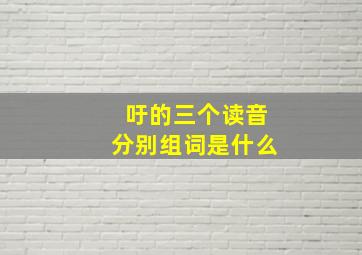 吁的三个读音
分别组词是什么